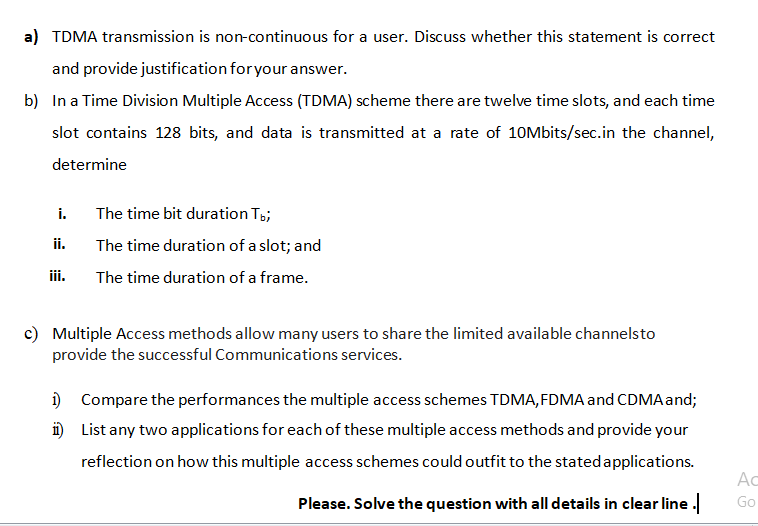 a) TDMA transmission is non-continuous for a user. Discuss whether this statement is correct and provide justification for your answer.

b) In a Time Division Multiple Access (TDMA) scheme there are twelve time slots, and each time slot contains 128 bits, and data is transmitted at a rate of 10Mbits/sec.in the channel, determine

i. The time bit duration $T_b$;

ii. The time duration of a slot; and

iii. The time duration of a frame.

c) Multiple Access methods allow many users to share the limited available channelsto provide the successful Communications services.

i) Compare the performances the multiple access schemes TDMA,FDMA and CDMA and;

ii) List any two applications for each of these multiple access methods and provide your reflection on how this multiple access schemes could outfit to the stated applications.

Please. Solve the question with all details in clear line .

Ac
Go